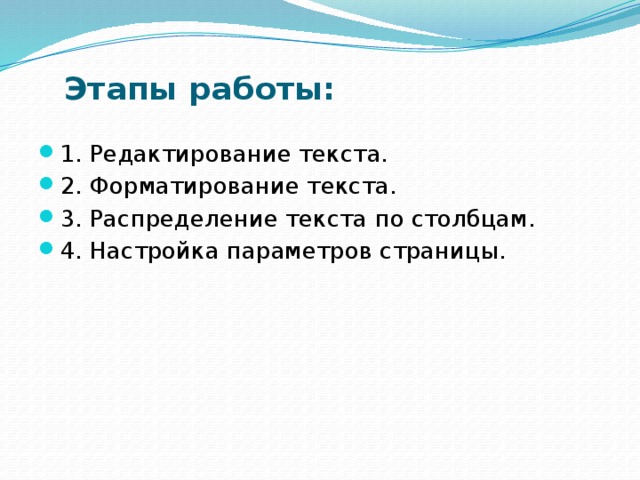 Этапы работы:

1. Редактирование текста.
2. Форматирование текста.
3. Распределение текста по столбцам.
4. Настройка параметров страницы.